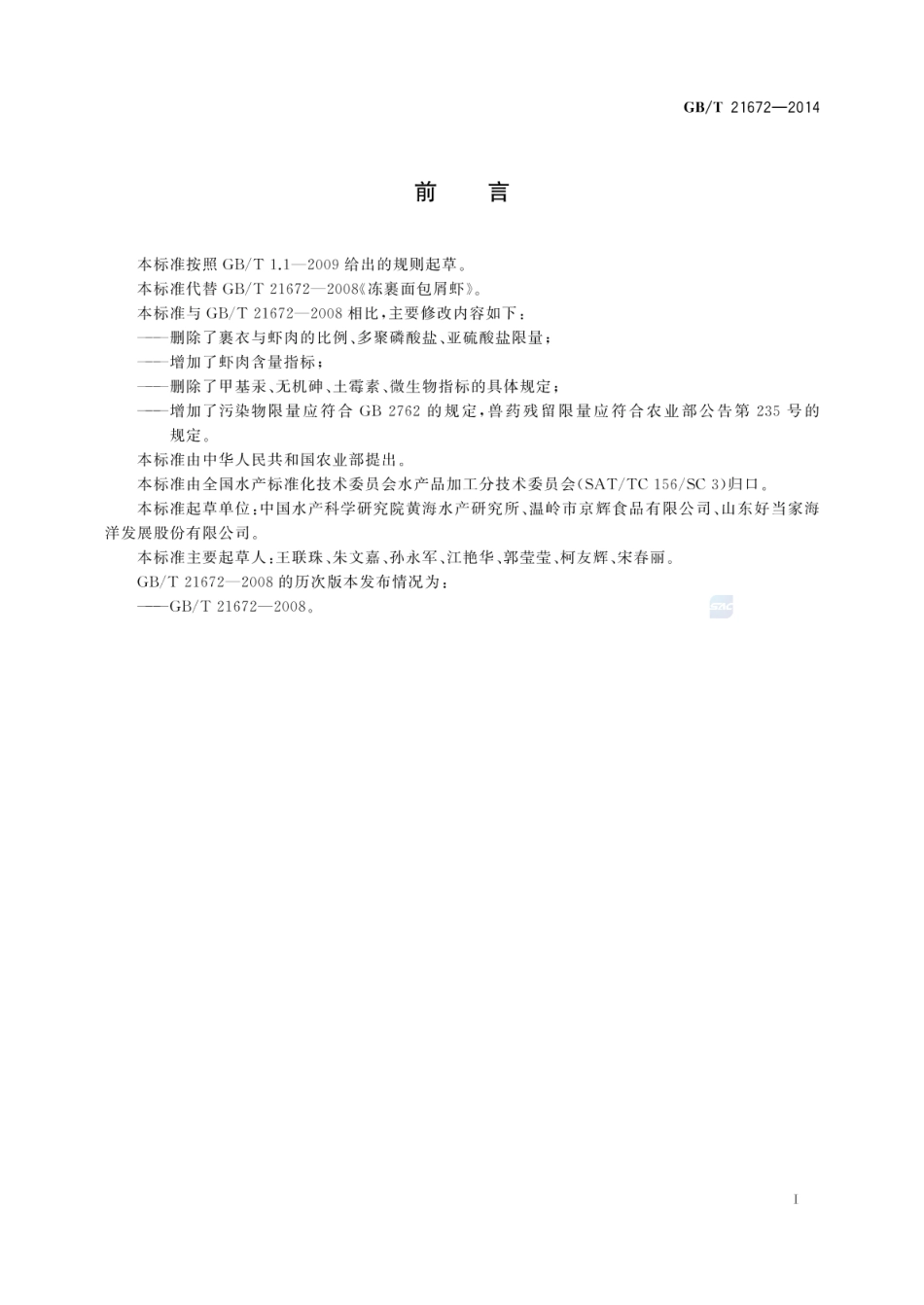 GB/T 21672—2014

前　言

本标准按照 GB/T 1.1—2009 给出的规则起草。

本标准代替 GB/T 21672—2008《冻裹面包屑虾》。

本标准与 GB/T 21672—2008 相比，主要修改内容如下：

——删除了裹衣与虾肉的比例、多聚磷酸盐、亚硫酸盐限量；

——增加了虾肉含量指标；

——删除了甲基汞、无机砷、土霉素、微生物指标的具体规定；

——增加了污染物限量应符合 GB 2762 的规定，兽药残留限量应符合农业部公告第 235 号的规定。

本标准由中华人民共和国农业部提出。

本标准由全国水产标准化技术委员会水产品加工分技术委员会(SAT/TC 156/SC 3)归口。

本标准起草单位：中国水产科学研究院黄海水产研究所、温岭市京辉食品有限公司、山东好当家海洋发展股份有限公司。

本标准主要起草人：王联珠、朱文嘉、孙永军、江艳华、郭莹莹、柯友辉、宋春丽。

GB/T 21672—2008 的历次版本发布情况为：

——GB/T 21672—2008。

SAC

I